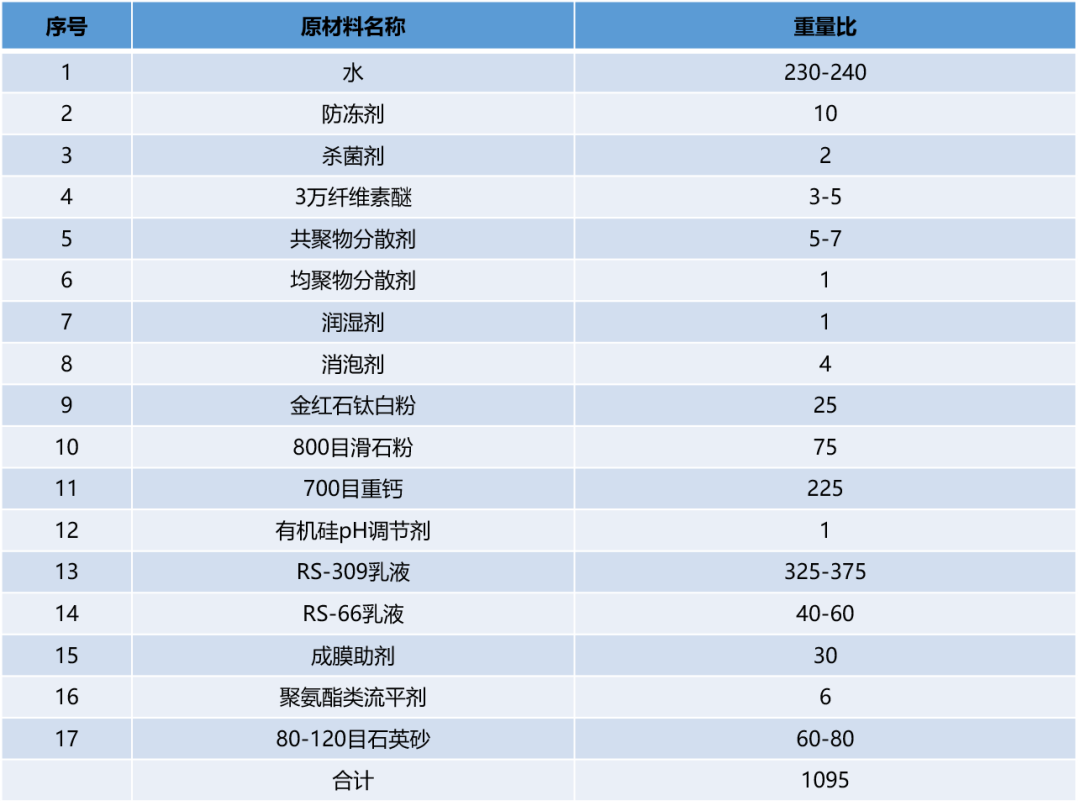 | 序号 | 原材料名称 | 重量比 |
|---|---|---|
| 1 | 水 | 230-240 |
| 2 | 防冻剂 | 10 |
| 3 | 杀菌剂 | 2 |
| 4 | 3万纤维素醚 | 3-5 |
| 5 | 共聚物分散剂 | 5-7 |
| 6 | 均聚物分散剂 | 1 |
| 7 | 润湿剂 | 1 |
| 8 | 消泡剂 | 4 |
| 9 | 金红石钛白粉 | 25 |
| 10 | 800目滑石粉 | 75 |
| 11 | 700目重钙 | 225 |
| 12 | 有机硅pH调节剂 | 1 |
| 13 | RS-309乳液 | 325-375 |
| 14 | RS-66乳液 | 40-60 |
| 15 | 成膜助剂 | 30 |
| 16 | 聚氨酯类流平剂 | 6 |
| 17 | 80-120目石英砂 | 60-80 |
|  | 合计 | 1095 |